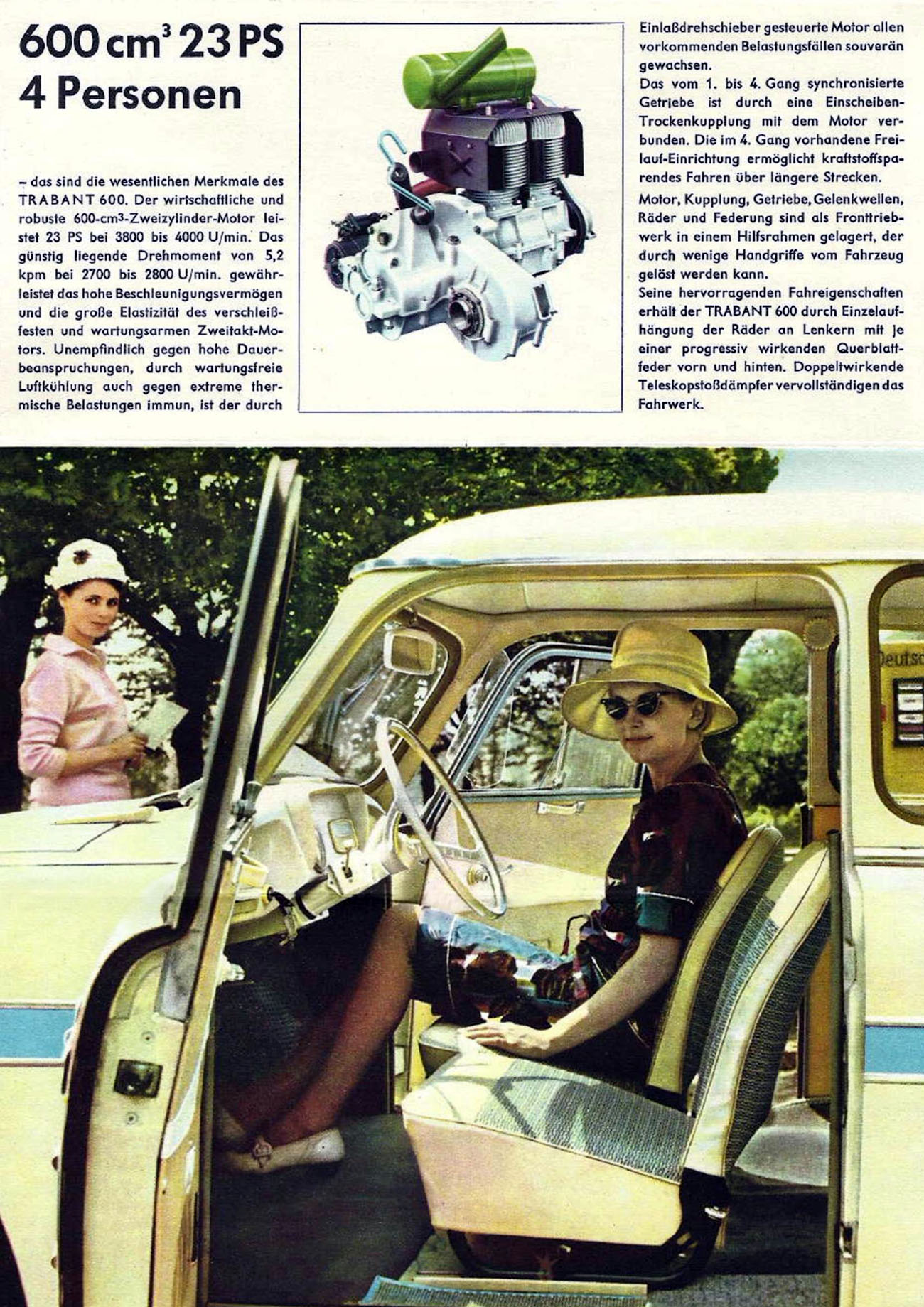 600 cm$^3$ 23 PS
4 Personen

– das sind die wesentlichen Merkmale des TRABANT 600. Der wirtschaftliche und robuste 600-cm$^3$-Zweizylinder-Motor leistet 23 PS bei 3800 bis 4000 U/min. Das günstig liegende Drehmoment von 5,2 kpm bei 2700 bis 2800 U/min. gewährleistet das hohe Beschleunigungsvermögen und die große Elastizität des verschleißfesten und wartungsarmen Zweitakt-Motors. Unempfindlich gegen hohe Dauerbeanspruchungen, durch wartungsfreie Luftkühlung auch gegen extreme thermische Belastungen immun, ist der durch Einlaßdrehschieber gesteuerte Motor allen vorkommenden Belastungsfällen souverän gewachsen.
Das vom 1. bis 4. Gang synchronisierte Getriebe ist durch eine Einscheiben-Trockenkupplung mit dem Motor verbunden. Die im 4. Gang vorhandene Freilauf-Einrichtung ermöglicht kraftstoffsparendes Fahren über längere Strecken.
Motor, Kupplung, Getriebe, Gelenkwellen, Räder und Federung sind als Fronttriebwerk in einem Hilfsrahmen gelagert, der durch wenige Handgriffe vom Fahrzeug gelöst werden kann.
Seine hervorragenden Fahreigenschaften erhält der TRABANT 600 durch Einzelaufhängung der Räder an Lenkern mit je einer progressiv wirkenden Querblattfeder vorn und hinten. Doppeltwirkende Teleskopstoßdämpfer vervollständigen das Fahrwerk.

Deutsc